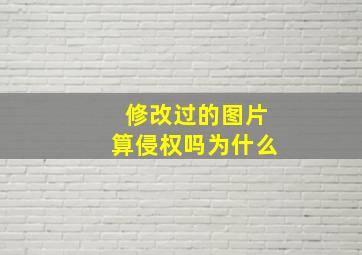 修改过的图片
算侵权吗为什么